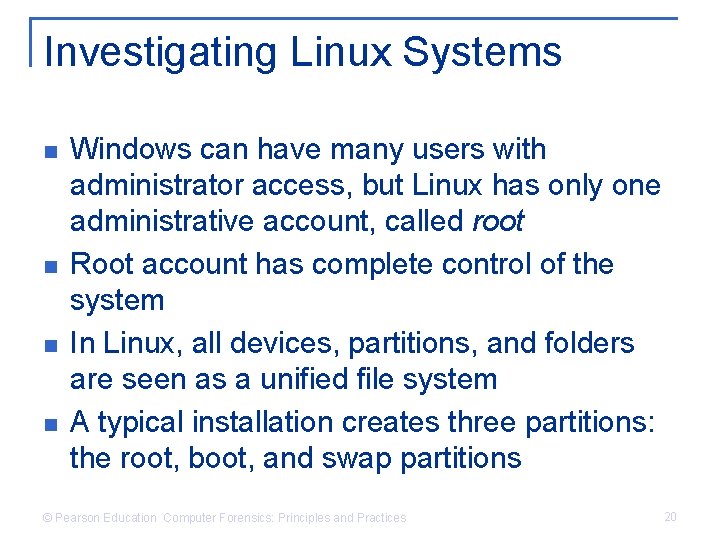 Investigating Linux Systems

• Windows can have many users with administrator access, but Linux has only one administrative account, called root
• Root account has complete control of the system
• In Linux, all devices, partitions, and folders are seen as a unified file system
• A typical installation creates three partitions: the root, boot, and swap partitions

© Pearson Education Computer Forensics: Principles and Practices 20